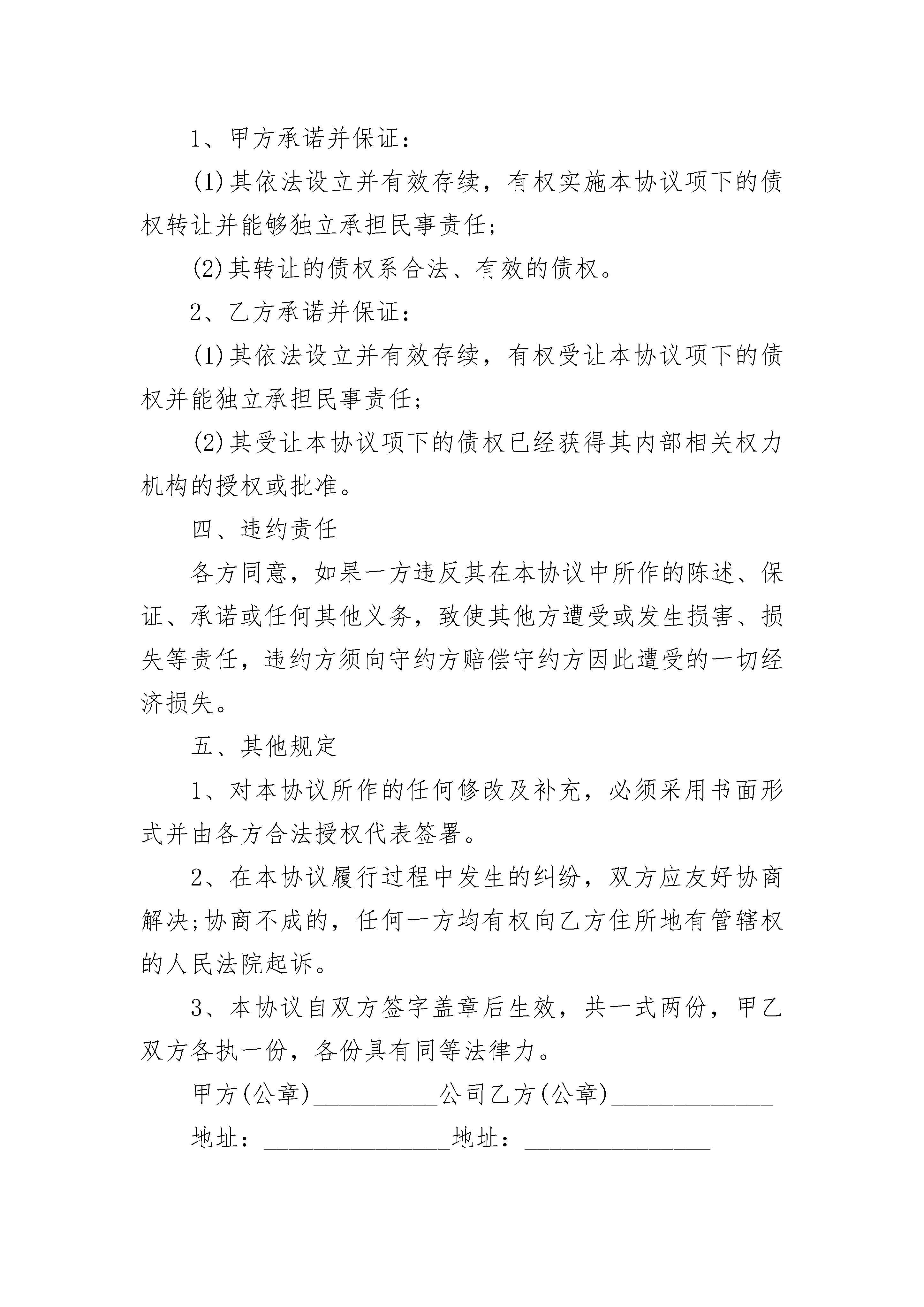 1、甲方承诺并保证：

(1)其依法设立并有效存续，有权实施本协议项下的债权转让并能够独立承担民事责任;

(2)其转让的债权系合法、有效的债权。

2、乙方承诺并保证：

(1)其依法设立并有效存续，有权受让本协议项下的债权并能独立承担民事责任;

(2)其受让本协议项下的债权已经获得其内部相关权力机构的授权或批准。

四、违约责任

各方同意，如果一方违反其在本协议中所作的陈述、保证、承诺或任何其他义务，致使其他方遭受或发生损害、损失等责任，违约方须向守约方赔偿守约方因此遭受的一切经济损失。

五、其他规定

1、对本协议所作的任何修改及补充，必须采用书面形式并由各方合法授权代表签署。

2、在本协议履行过程中发生的纠纷，双方应友好协商解决;协商不成的，任何一方均有权向乙方住所地有管辖权的人民法院起诉。

3、本协议自双方签字盖章后生效，共一式两份，甲乙双方各执一份，各份具有同等法律力。

甲方(公章)__________公司乙方(公章)_____________

地址：_______________地址：_______________